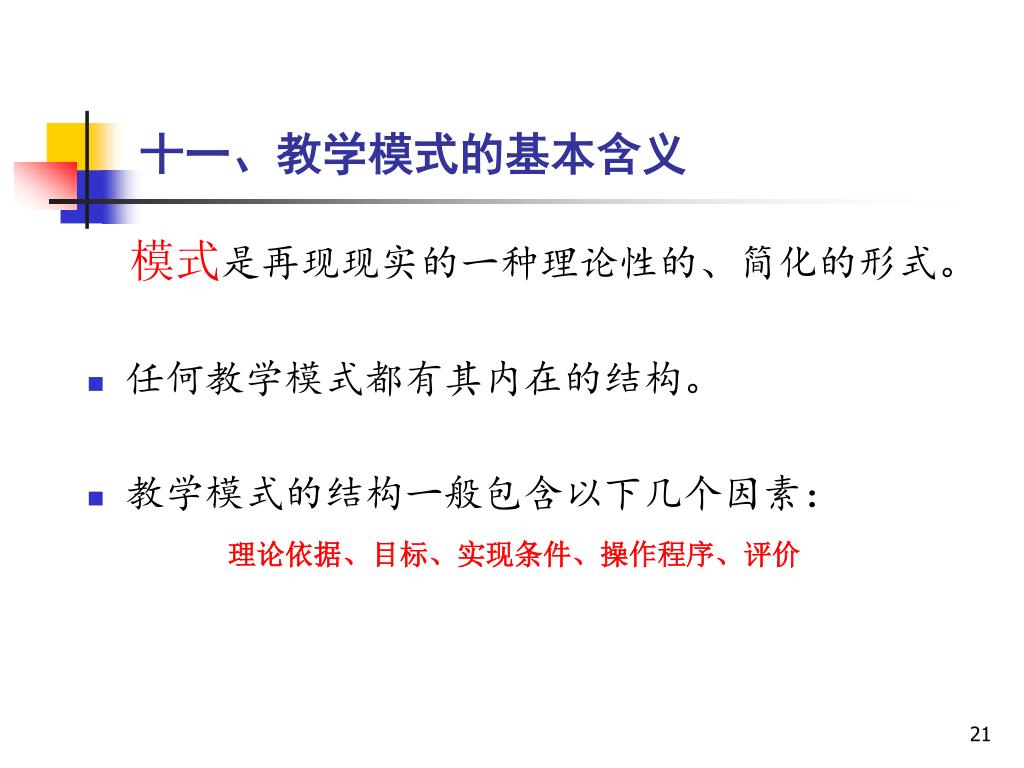 十一、教学模式的基本含义

模式是再现现实的一种理论性的、简化的形式。

• 任何教学模式都有其内在的结构。

• 教学模式的结构一般包含以下几个因素：

理论依据、目标、实现条件、操作程序、评价

21